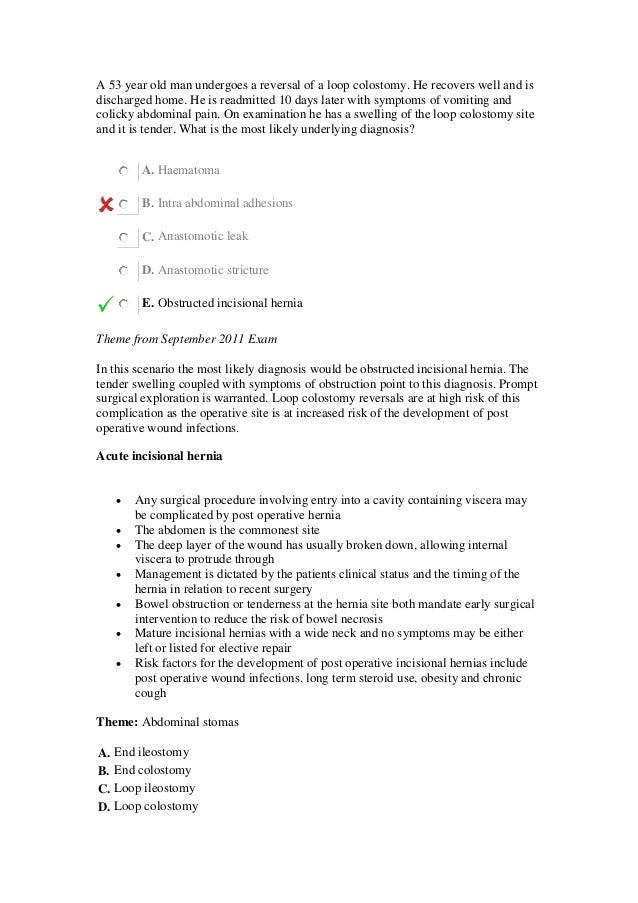 A 53 year old man undergoes a reversal of a loop colostomy. He recovers well and is discharged home. He is readmitted 10 days later with symptoms of vomiting and colicky abdominal pain. On examination he has a swelling of the loop colostomy site and it is tender. What is the most likely underlying diagnosis?

A. Haematoma

B. Intra abdominal adhesions

C. Anastomotic leak

D. Anastomotic stricture

E. Obstructed incisional hernia

Theme from September 2011 Exam

In this scenario the most likely diagnosis would be obstructed incisional hernia. The tender swelling coupled with symptoms of obstruction point to this diagnosis. Prompt surgical exploration is warranted. Loop colostomy reversals are at high risk of this complication as the operative site is at increased risk of the development of post operative wound infections.

Acute incisional hernia

- Any surgical procedure involving entry into a cavity containing viscera may be complicated by post operative hernia
- The abdomen is the commonest site
- The deep layer of the wound has usually broken down, allowing internal viscera to protrude through
- Management is dictated by the patients clinical status and the timing of the hernia in relation to recent surgery
- Bowel obstruction or tenderness at the hernia site both mandate early surgical intervention to reduce the risk of bowel necrosis
- Mature incisional hernias with a wide neck and no symptoms may be either left or listed for elective repair
- Risk factors for the development of post operative incisional hernias include post operative wound infections, long term steroid use, obesity and chronic cough

Theme: Abdominal stomas

A. End ileostomy
B. End colostomy
C. Loop ileostomy
D. Loop colostomy